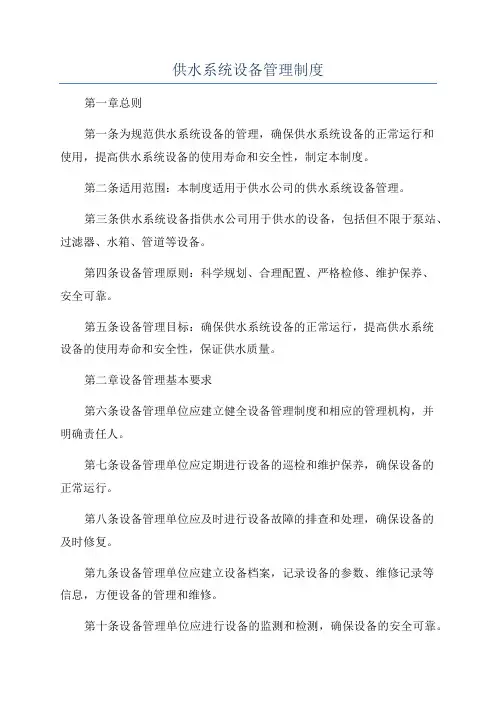 供水系统设备管理制度

第一章总则

第一条为规范供水系统设备的管理，确保供水系统设备的正常运行和使用，提高供水系统设备的使用寿命和安全性，制定本制度。

第二条适用范围：本制度适用于供水公司的供水系统设备管理。

第三条供水系统设备指供水公司用于供水的设备，包括但不限于泵站、过滤器、水箱、管道等设备。

第四条设备管理原则：科学规划、合理配置、严格检修、维护保养、安全可靠。

第五条设备管理目标：确保供水系统设备的正常运行，提高供水系统设备的使用寿命和安全性，保证供水质量。

第二章设备管理基本要求

第六条设备管理单位应建立健全设备管理制度和相应的管理机构，并明确责任人。

第七条设备管理单位应定期进行设备的巡检和维护保养，确保设备的正常运行。

第八条设备管理单位应及时进行设备故障的排查和处理，确保设备的及时修复。

第九条设备管理单位应建立设备档案，记录设备的参数、维修记录等信息，方便设备的管理和维修。

第十条设备管理单位应进行设备的监测和检测，确保设备的安全可靠。